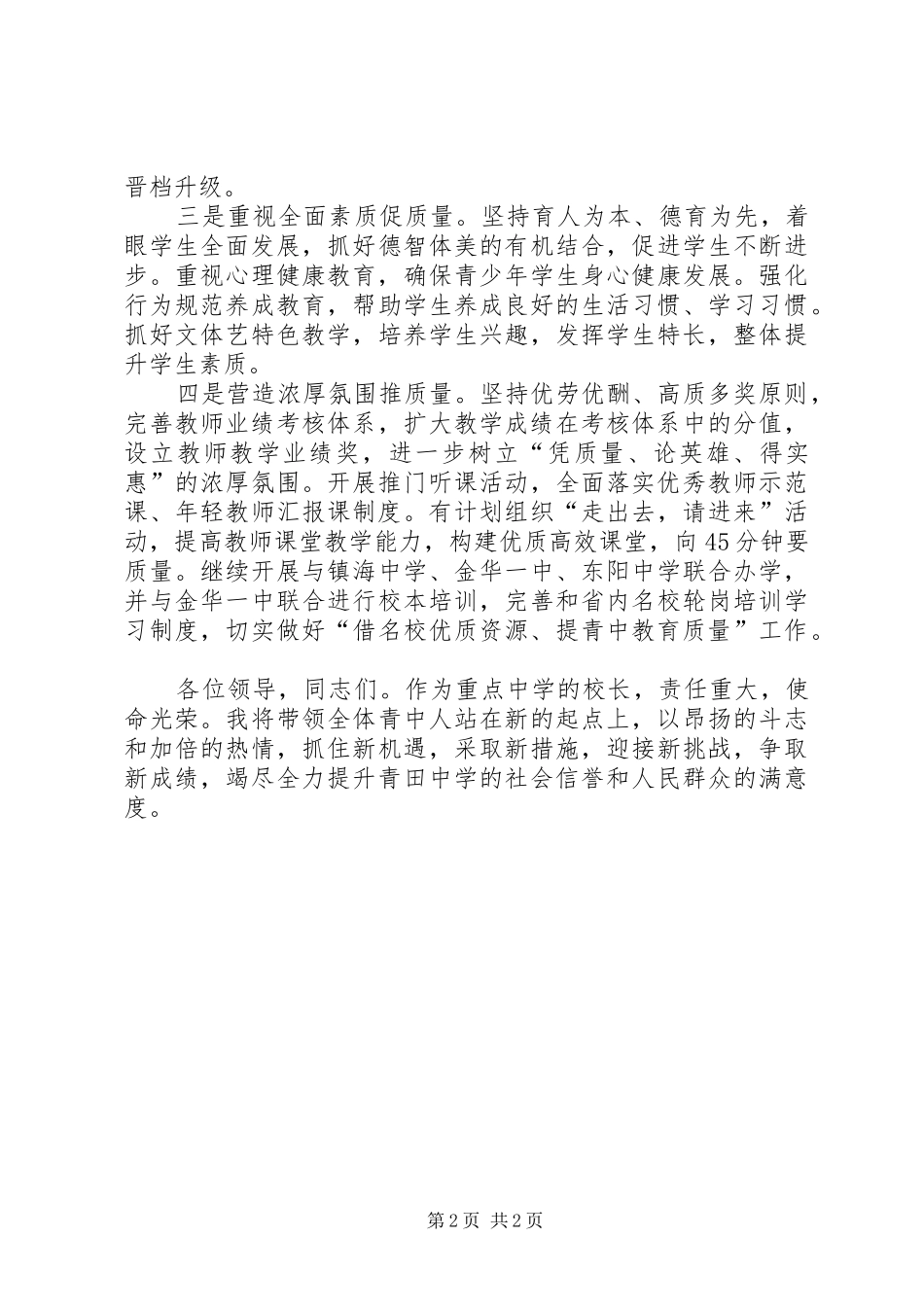 晋档升级。

三是重视全面素质促质量。坚持育人为本、德育为先，着眼学生全面发展，抓好德智体美的有机结合，促进学生不断进步。重视心理健康教育，确保青少年学生身心健康发展。强化行为规范养成教育，帮助学生养成良好的生活习惯、学习习惯。抓好文体艺特色教学，培养学生兴趣，发挥学生特长，整体提升学生素质。

四是营造浓厚氛围推质量。坚持优劳优酬、高质多奖原则，完善教师业绩考核体系，扩大教学成绩在考核体系中的分值，设立教师教学业绩奖，进一步树立“凭质量、论英雄、得实惠”的浓厚氛围。开展推门听课活动，全面落实优秀教师示范课、年轻教师汇报课制度。有计划组织“走出去，请进来”活动，提高教师课堂教学能力，构建优质高效课堂，向45分钟要质量。继续开展与镇海中学、金华一中、东阳中学联合办学，并与金华一中联合进行校本培训，完善和省内名校轮岗培训学习制度，切实做好“借名校优质资源、提青中教育质量”工作。

各位领导，同志们。作为重点中学的校长，责任重大，使命光荣。我将带领全体青中人站在新的起点上，以昂扬的斗志和加倍的热情，抓住新机遇，采取新措施，迎接新挑战，争取新成绩，竭尽全力提升青田中学的社会信誉和人民群众的满意度。

第2页 共2页